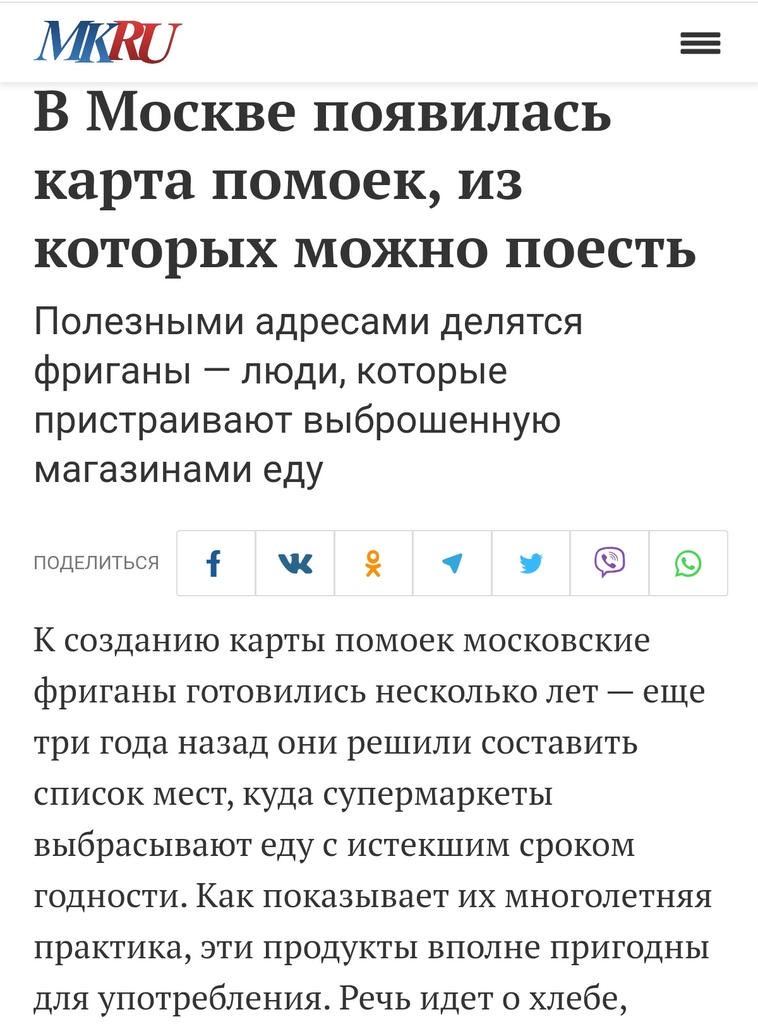 MKRU

В Москве появилась карта помоек, из которых можно поесть

Полезными адресами делятся фриганы — люди, которые пристраивают выброшенную магазинами еду

ПОДЕЛИТЬСЯ

К созданию карты помоек московские фриганы готовились несколько лет — еще три года назад они решили составить список мест, куда супермаркеты выбрасывают еду с истекшим сроком годности. Как показывает их многолетняя практика, эти продукты вполне пригодны для употребления. Речь идет о хлебе,